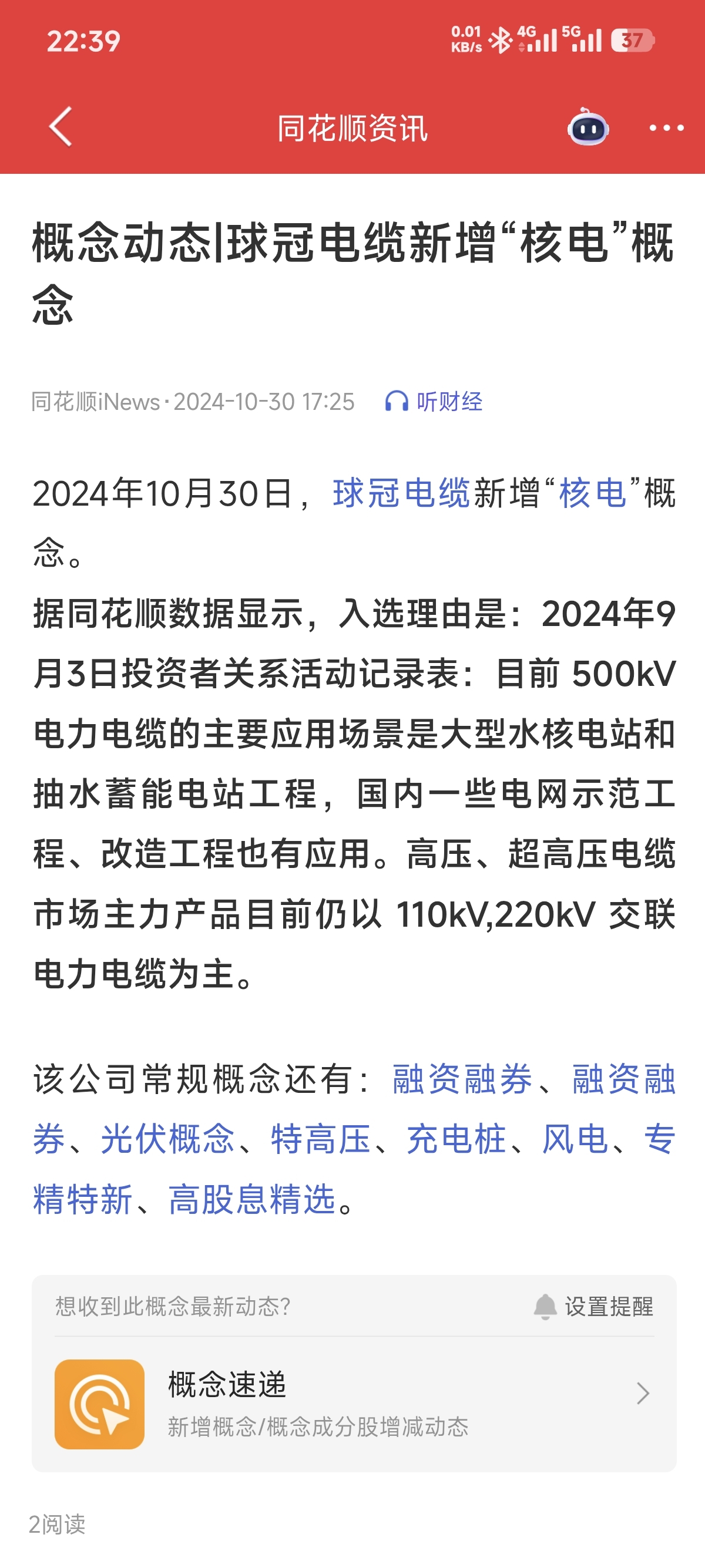 22:39

0.01 KB/s 4G 5G 37

同花顺资讯

概念动态|球冠电缆新增“核电”概念

同花顺iNews·2024-10-30 17:25 听财经

2024年10月30日，球冠电缆新增“核电”概念。

据同花顺数据显示，入选理由是：2024年9月3日投资者关系活动记录表：目前 500kV 电力电缆的主要应用场景是大型水核电站和抽水蓄能电站工程，国内一些电网示范工程、改造工程也有应用。高压、超高压电缆市场主力产品目前仍以 110kV,220kV 交联电力电缆为主。

该公司常规概念还有：融资融券、融资融券、光伏概念、特高压、充电桩、风电、专精特新、高股息精选。

想收到此概念最新动态？ 设置提醒

概念速递
新增概念/概念成分股增减动态

2阅读